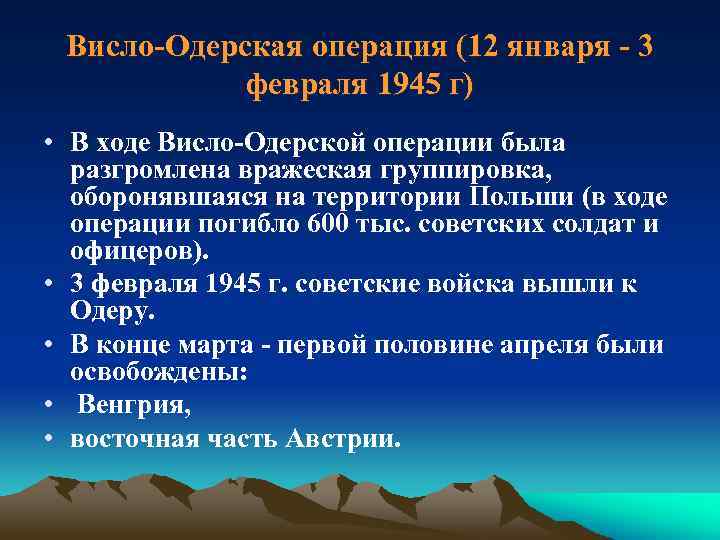 Висло-Одерская операция (12 января - 3 февраля 1945 г)

• В ходе Висло-Одерской операции была разгромлена вражеская группировка, оборонявшаяся на территории Польши (в ходе операции погибло 600 тыс. советских солдат и офицеров).
• 3 февраля 1945 г. советские войска вышли к Одеру.
• В конце марта - первой половине апреля были освобождены:
• Венгрия,
• восточная часть Австрии.